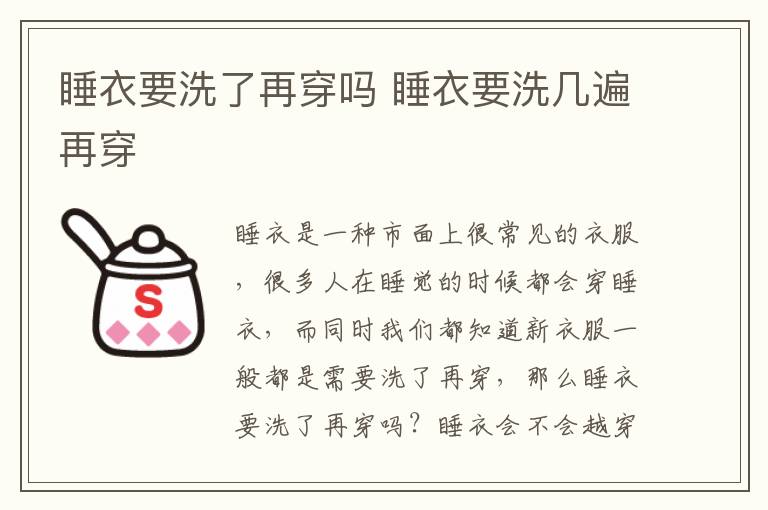 睡衣要洗了再穿吗 睡衣要洗几遍再穿

S

睡衣是一种市面上很常见的衣服，很多人在睡觉的时候都会穿睡衣，而同时我们都知道新衣服一般都是需要洗了再穿，那么睡衣要洗了再穿吗？睡衣会不会越穿